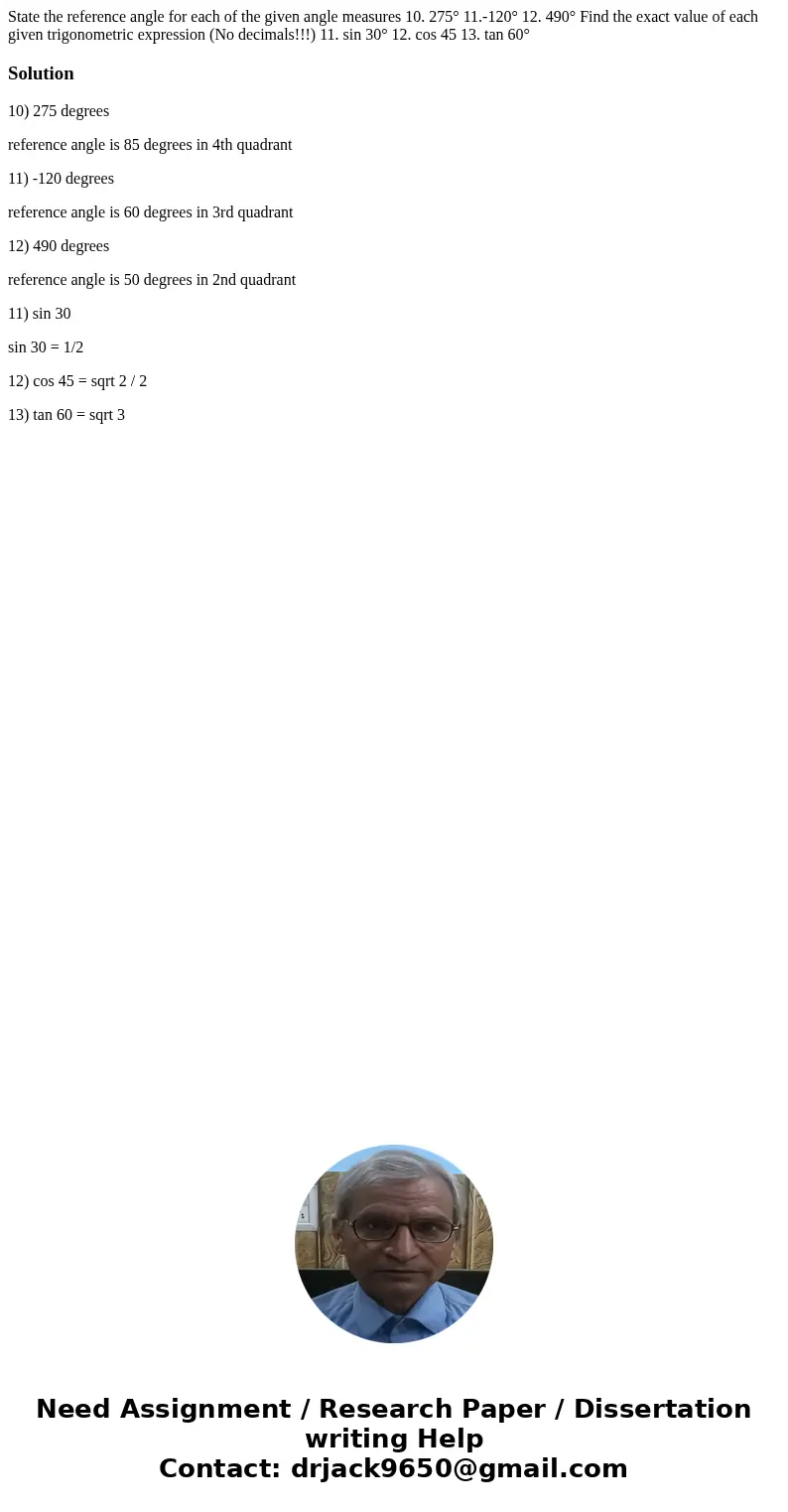 State the reference angle for each of the given angle measures 10. 275° 11.-120° 12. 490° Find the exact value of each given trigonometric expression (No decimals!!!) 11. sin 30° 12. cos 45 13. tan 60°

Solution

10) 275 degrees

reference angle is 85 degrees in 4th quadrant

11) -120 degrees

reference angle is 60 degrees in 3rd quadrant

12) 490 degrees

reference angle is 50 degrees in 2nd quadrant

11) sin 30

sin 30 = 1/2

12) cos 45 = sqrt 2 / 2

13) tan 60 = sqrt 3

Need Assignment / Research Paper / Dissertation writing Help
Contact: drjack9650@gmail.com